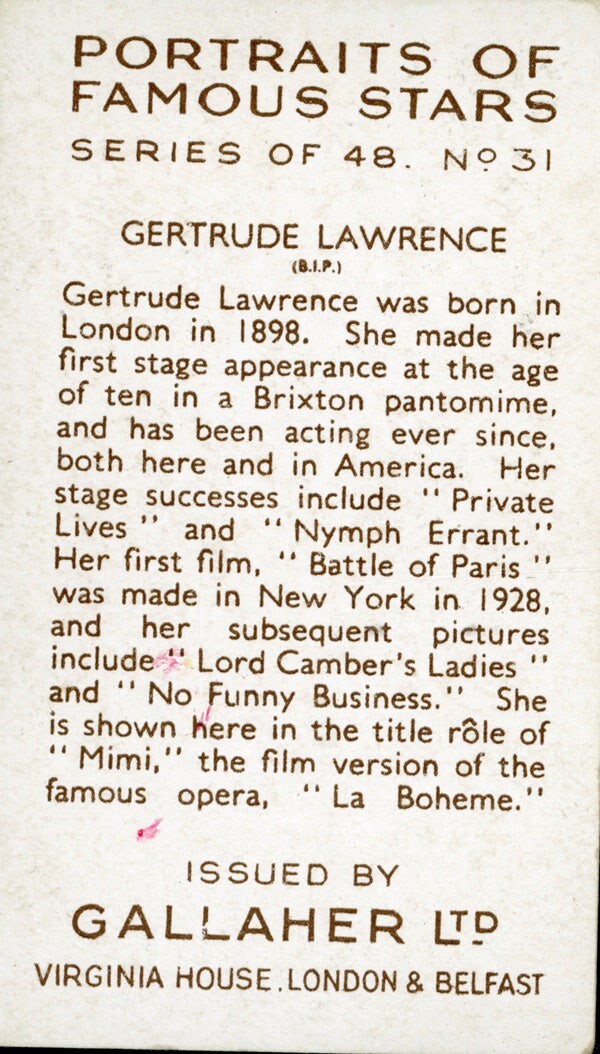 PORTRAITS OF FAMOUS STARS

SERIES OF 48. No 31

GERTRUDE LAWRENCE
(B.I.P.)

Gertrude Lawrence was born in London in 1898. She made her first stage appearance at the age of ten in a Brixton pantomime, and has been acting ever since, both here and in America. Her stage successes include "Private Lives" and "Nymph Errant." Her first film, "Battle of Paris" was made in New York in 1928, and her subsequent pictures include "Lord Camber's Ladies" and "No Funny Business." She is shown here in the title rôle of "Mimi," the film version of the famous opera, "La Boheme."

ISSUED BY

GALLAHER LTD

VIRGINIA HOUSE. LONDON & BELFAST